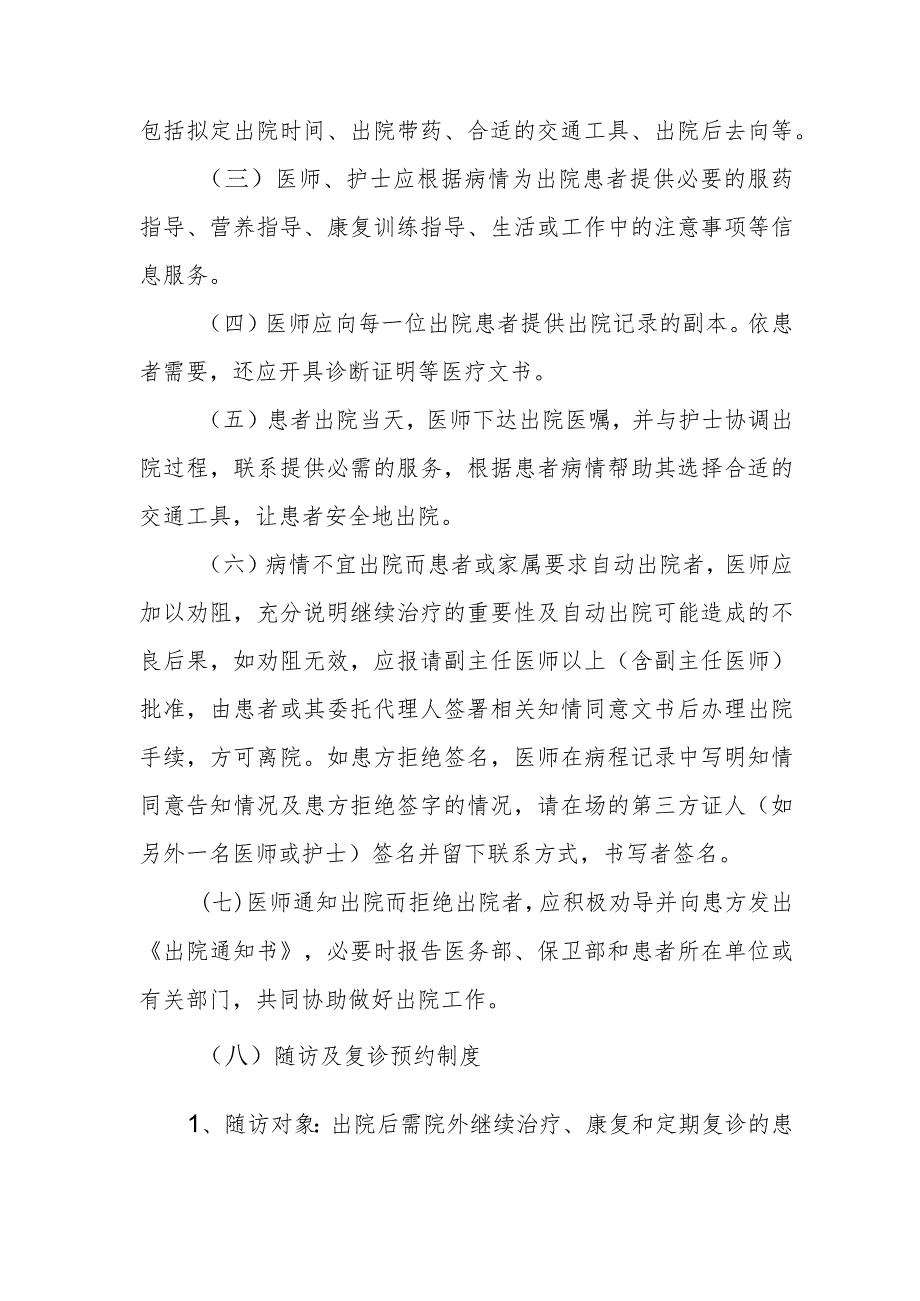 包括拟定出院时间、出院带药、合适的交通工具、出院后去向等。

（三）医师、护士应根据病情为出院患者提供必要的服药指导、营养指导、康复训练指导、生活或工作中的注意事项等信息服务。

（四）医师应向每一位出院患者提供出院记录的副本。依患者需要，还应开具诊断证明等医疗文书。

（五）患者出院当天，医师下达出院医嘱，并与护士协调出院过程，联系提供必需的服务，根据患者病情帮助其选择合适的交通工具，让患者安全地出院。

（六）病情不宜出院而患者或家属要求自动出院者，医师应加以劝阻，充分说明继续治疗的重要性及自动出院可能造成的不良后果，如劝阻无效，应报请副主任医师以上（含副主任医师）批准，由患者或其委托代理人签署相关知情同意文书后办理出院手续，方可离院。如患方拒绝签名，医师在病程记录中写明知情同意告知情况及患方拒绝签字的情况，请在场的第三方证人（如另外一名医师或护士）签名并留下联系方式，书写者签名。

（七）医师通知出院而拒绝出院者，应积极劝导并向患方发出《出院通知书》，必要时报告医务部、保卫部和患者所在单位或有关部门，共同协助做好出院工作。

（八）随访及复诊预约制度

1、随访对象：出院后需院外继续治疗、康复和定期复诊的患